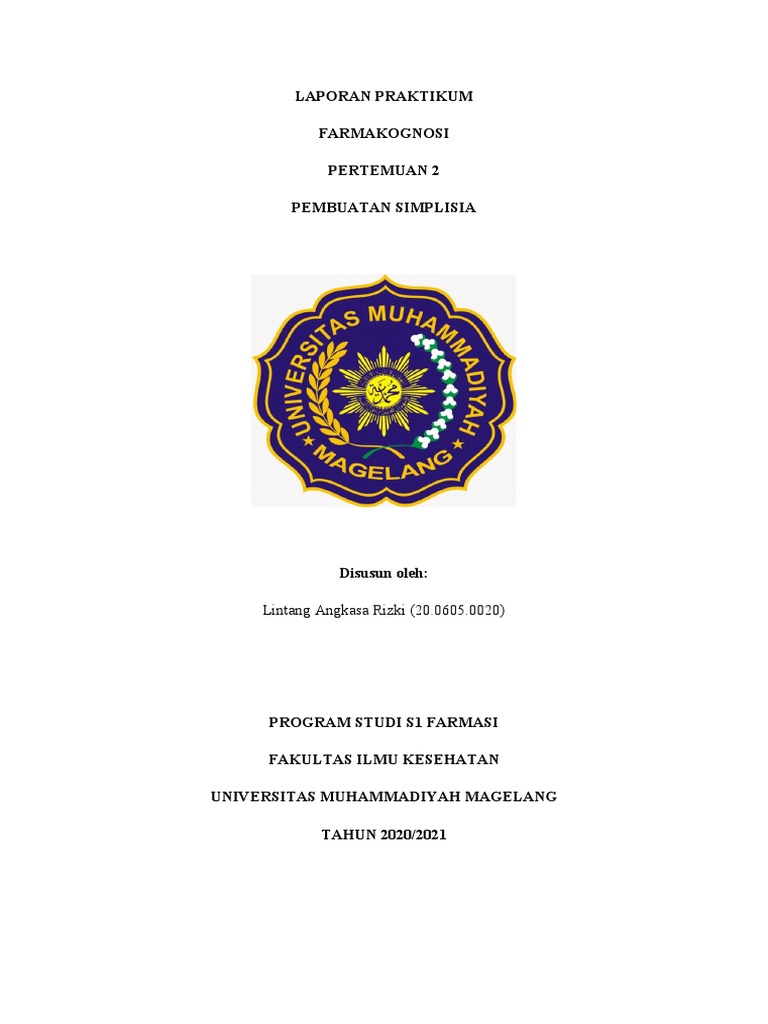 LAPORAN PRAKTIKUM

FARMAKOGNOSI

PERTEMUAN 2

PEMBUATAN SIMPLISIA

UNIVERSITAS MUHAMMADIYAH
MAGELANG

Disusun oleh:

Lintang Angkasa Rizki (20.0605.0020)

PROGRAM STUDI S1 FARMASI

FAKULTAS ILMU KESEHATAN

UNIVERSITAS MUHAMMADIYAH MAGELANG

TAHUN 2020/2021